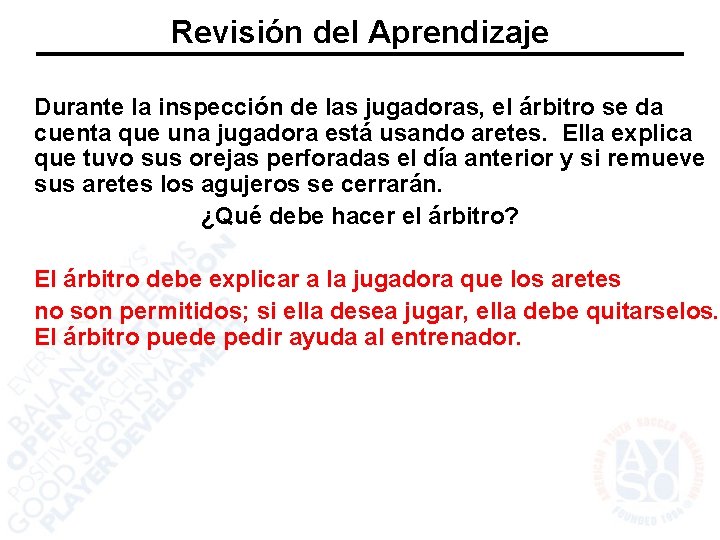 Revisión del Aprendizaje

Durante la inspección de las jugadoras, el árbitro se da cuenta que una jugadora está usando aretes. Ella explica que tuvo sus orejas perforadas el día anterior y si remueve sus aretes los agujeros se cerrarán.

¿Qué debe hacer el árbitro?

El árbitro debe explicar a la jugadora que los aretes no son permitidos; si ella desea jugar, ella debe quitarselos. El árbitro puede pedir ayuda al entrenador.

EVERYONE PLAYS
BALANCED TEAMS
OPEN REGISTRATION
POSITIVE COACHING
GOOD SPORTSMANSHIP
PLAYER DEVELOPMENT

AMERICAN YOUTH SOCCER ORGANIZATION
AYSO
FOUNDED 1964